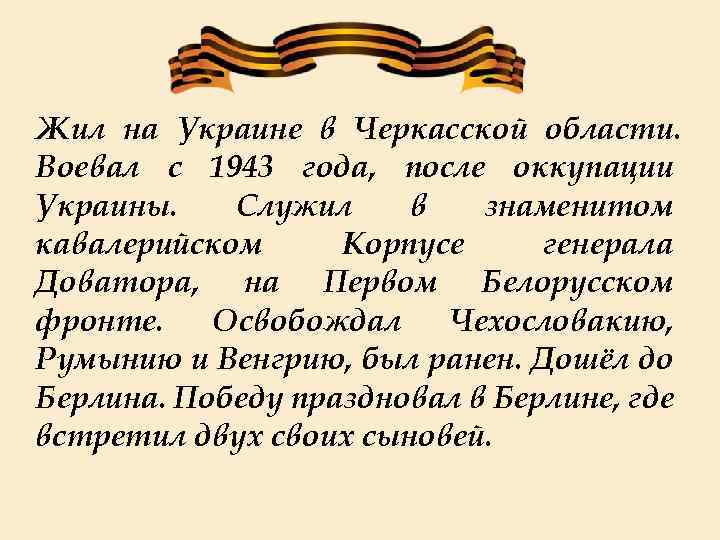 Жил на Украине в Черкасской области. Воевал с 1943 года, после оккупации Украины. Служил в знаменитом кавалерийском Корпусе генерала Доватора, на Первом Белорусском фронте. Освобождал Чехословакию, Румынию и Венгрию, был ранен. Дошёл до Берлина. Победу праздновал в Берлине, где встретил двух своих сыновей.